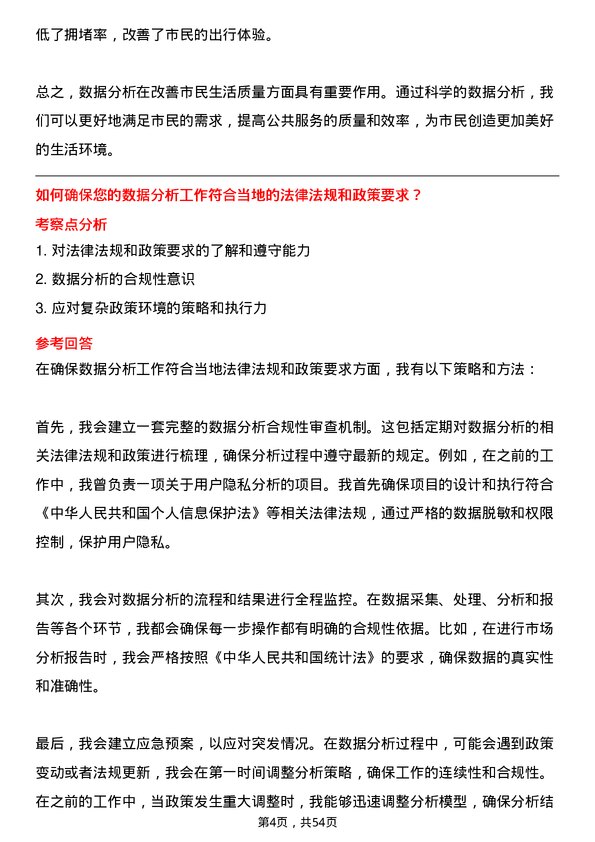 低了拥堵率，改善了市民的出行体验。

总之，数据分析在改善市民生活质量方面具有重要作用。通过科学的数据分析，我们可以更好地满足市民的需求，提高公共服务的质量和效率，为市民创造更加美好的生活环境。

如何确保您的数据分析工作符合当地的法律法规和政策要求？

考察点分析

1. 对法律法规和政策要求的了解和遵守能力
2. 数据分析的合规性意识
3. 应对复杂政策环境的策略和执行力

参考回答

在确保数据分析工作符合当地法律法规和政策要求方面，我有以下策略和方法：

首先，我会建立一套完整的数据分析合规性审查机制。这包括定期对数据分析的相关法律法规和政策进行梳理，确保分析过程中遵守最新的规定。例如，在之前的工作中，我曾负责一项关于用户隐私分析的项目。我首先确保项目的设计和执行符合《中华人民共和国个人信息保护法》等相关法律法规，通过严格的数据脱敏和权限控制，保护用户隐私。

其次，我会对数据分析的流程和结果进行全程监控。在数据采集、处理、分析和报告等各个环节，我都会确保每一步操作都有明确的合规性依据。比如，在进行市场分析报告时，我会严格按照《中华人民共和国统计法》的要求，确保数据的真实性和准确性。

最后，我会建立应急预案，以应对突发情况。在数据分析过程中，可能会遇到政策变动或者法规更新，我会在第一时间调整分析策略，确保工作的连续性和合规性。在之前的工作中，当政策发生重大调整时，我能够迅速调整分析模型，确保分析结

第4页，共54页